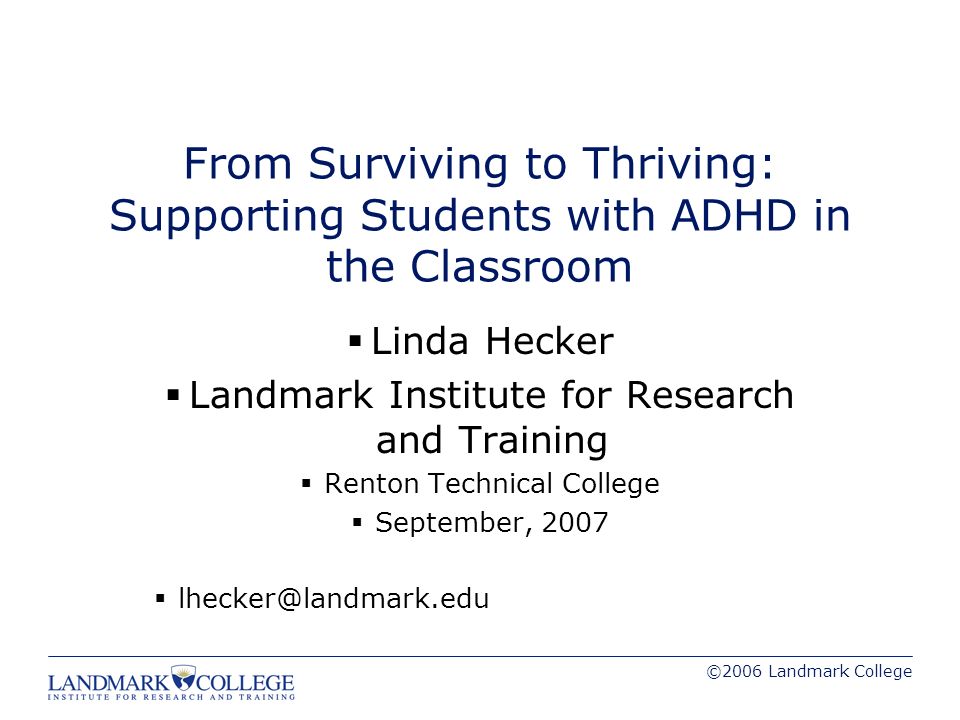 From Surviving to Thriving: Supporting Students with ADHD in the Classroom

▪ Linda Hecker

▪ Landmark Institute for Research and Training

▪ Renton Technical College

▪ September, 2007

▪ lhecker@landmark.edu

LANDMARK COLLEGE
INSTITUTE FOR RESEARCH AND TRAINING

©2006 Landmark College